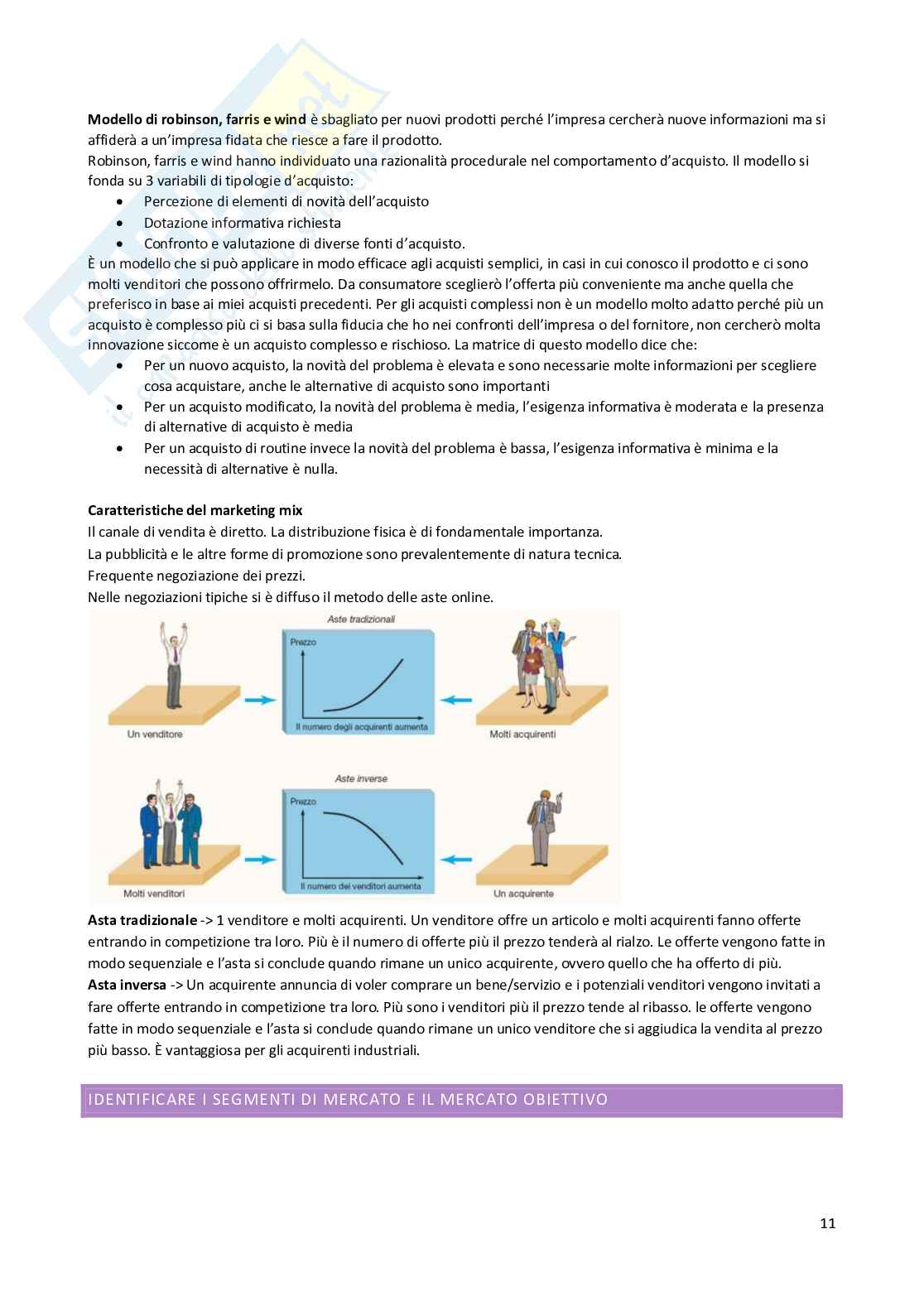 **Modello di robinson, farris e wind** è sbagliato per nuovi prodotti perché l'impresa cercherà nuove informazioni ma si affiderà a un'impresa fidata che riesce a fare il prodotto.
Robinson, farris e wind hanno individuato una razionalità procedurale nel comportamento d'acquisto. Il modello si fonda su 3 variabili di tipologie d'acquisto:

- Percezione di elementi di novità dell'acquisto
- Dotazione informativa richiesta
- Confronto e valutazione di diverse fonti d'acquisto.

È un modello che si può applicare in modo efficace agli acquisti semplici, in casi in cui conosco il prodotto e ci sono molti venditori che possono offrirmelo. Da consumatore sceglierò l'offerta più conveniente ma anche quella che preferisco in base ai miei acquisti precedenti. Per gli acquisti complessi non è un modello molto adatto perché più un acquisto è complesso più ci si basa sulla fiducia che ho nei confronti dell'impresa o del fornitore, non cercherò molta innovazione siccome è un acquisto complesso e rischioso. La matrice di questo modello dice che:

- Per un nuovo acquisto, la novità del problema è elevata e sono necessarie molte informazioni per scegliere cosa acquistare, anche le alternative di acquisto sono importanti
- Per un acquisto modificato, la novità del problema è media, l'esigenza informativa è moderata e la presenza di alternative di acquisto è media
- Per un acquisto di routine invece la novità del problema è bassa, l'esigenza informativa è minima e la necessità di alternative è nulla.

**Caratteristiche del marketing mix**
Il canale di vendita è diretto. La distribuzione fisica è di fondamentale importanza.
La pubblicità e le altre forme di promozione sono prevalentemente di natura tecnica.
Frequente negoziazione dei prezzi.
Nelle negoziazioni tipiche si è diffuso il metodo delle aste online.

Aste tradizionali
Prezzo
Il numero degli acquirenti aumenta
Un venditore
Molti acquirenti

Aste inverse
Prezzo
Il numero dei venditori aumenta
Molti venditori
Un acquirente

**Asta tradizionale** -> 1 venditore e molti acquirenti. Un venditore offre un articolo e molti acquirenti fanno offerte entrando in competizione tra loro. Più è il numero di offerte più il prezzo tenderà al rialzo. Le offerte vengono fatte in modo sequenziale e l'asta si conclude quando rimane un unico acquirente, ovvero quello che ha offerto di più.
**Asta inversa** -> Un acquirente annuncia di voler comprare un bene/servizio e i potenziali venditori vengono invitati a fare offerte entrando in competizione tra loro. Più sono i venditori più il prezzo tende al ribasso. le offerte vengono fatte in modo sequenziale e l'asta si conclude quando rimane un unico venditore che si aggiudica la vendita al prezzo più basso. È vantaggiosa per gli acquirenti industriali.

IDENTIFICARE I SEGMENTI DI MERCATO E IL MERCATO OBIETTIVO

11